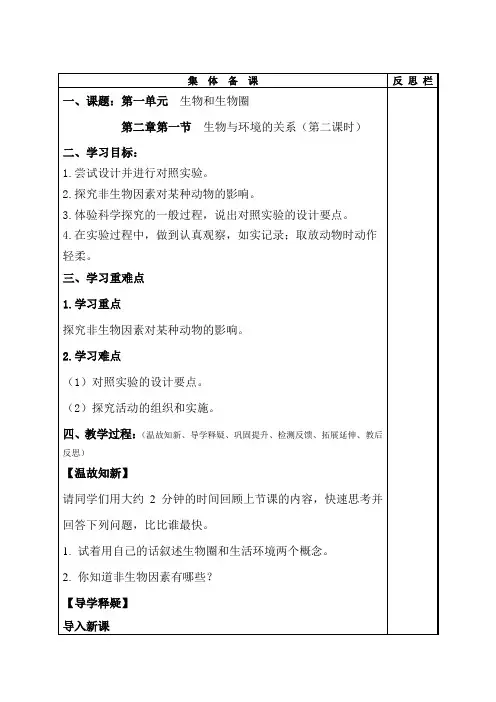 | 集 体 备 课 | 反 思 栏 |
|---|---|
| 一、课题：第一单元　生物和生物圈<br>第二章第一节　生物与环境的关系（第二课时）<br>二、学习目标：<br>1. 尝试设计并进行对照实验。<br>2. 探究非生物因素对某种动物的影响。<br>3. 体验科学探究的一般过程，说出对照实验的设计要点。<br>4. 在实验过程中，做到认真观察，如实记录；取放动物时动作轻柔。<br>三、学习重难点<br>1. 学习重点<br>探究非生物因素对某种动物的影响。<br>2. 学习难点<br>（1）对照实验的设计要点。<br>（2）探究活动的组织和实施。<br>四、教学过程：（温故知新、导学释疑、巩固提升、检测反馈、拓展延伸、教后反思）<br>【温故知新】<br>请同学们用大约 2 分钟的时间回顾上节课的内容，快速思考并回答下列问题，比比谁最快。<br>1. 试着用自己的话叙述生物圈和生活环境两个概念。<br>2. 你知道非生物因素有哪些？<br>【导学释疑】<br>导入新课 | |